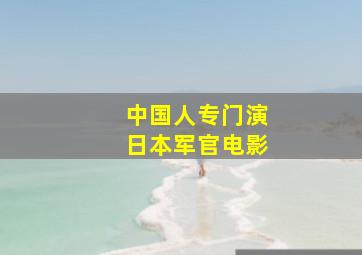 中国人专门演
日本军官电影